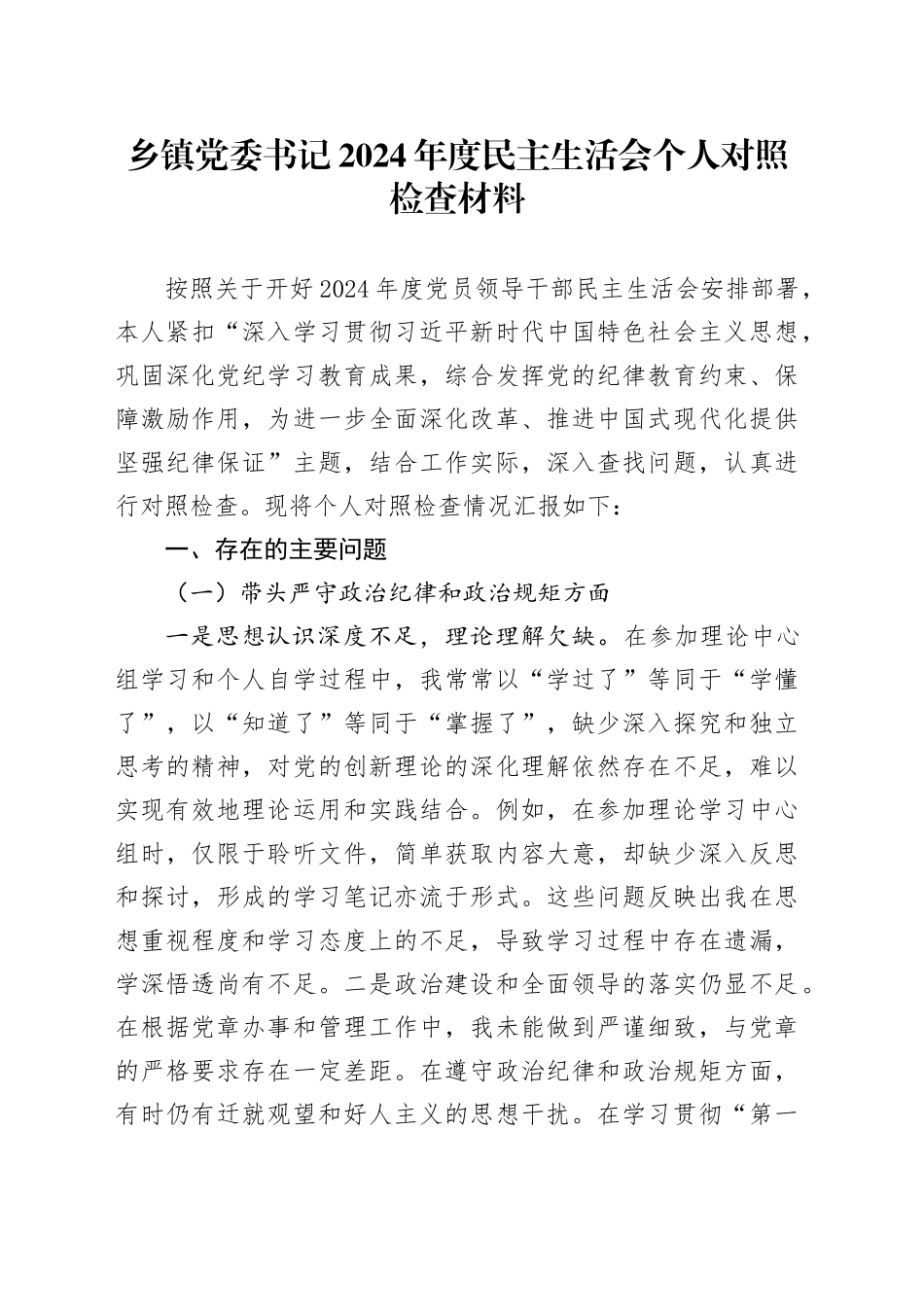 乡镇党委书记2024年度民主生活会个人对照检查材料

按照关于开好2024年度党员领导干部民主生活会安排部署，本人紧扣“深入学习贯彻习近平新时代中国特色社会主义思想，巩固深化党纪学习教育成果，综合发挥党的纪律教育约束、保障激励作用，为进一步全面深化改革、推进中国式现代化提供坚强纪律保证”主题，结合工作实际，深入查找问题，认真进行对照检查。现将个人对照检查情况汇报如下：

一、存在的主要问题

（一）带头严守政治纪律和政治规矩方面

一是思想认识深度不足，理论理解欠缺。在参加理论中心组学习和个人自学过程中，我常常以“学过了”等同于“学懂了”，以“知道了”等同于“掌握了”，缺少深入探究和独立思考的精神，对党的创新理论的深化理解依然存在不足，难以实现有效地理论运用和实践结合。例如，在参加理论学习中心组时，仅限于聆听文件，简单获取内容大意，却缺少深入反思和探讨，形成的学习笔记亦流于形式。这些问题反映出我在思想重视程度和学习态度上的不足，导致学习过程中存在遗漏，学深悟透尚有不足。二是政治建设和全面领导的落实仍显不足。在根据党章办事和管理工作中，我未能做到严谨细致，与党章的严格要求存在一定差距。在遵守政治纪律和政治规矩方面，有时仍有迁就观望和好人主义的思想干扰。在学习贯彻“第一